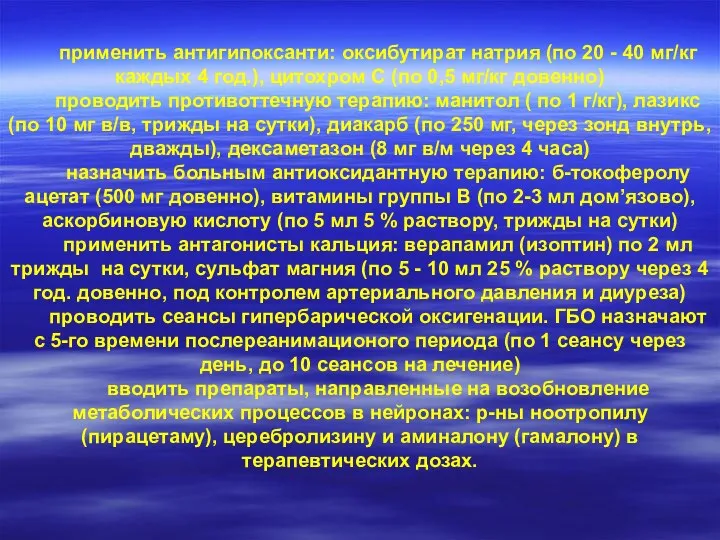 применить антигипоксанти: оксибутират натрия (по 20 - 40 мг/кг каждых 4 год.), цитохром С (по 0,5 мг/кг довенно)

проводить противоттечную терапию: манитол ( по 1 г/кг), лазикс (по 10 мг в/в, трижды на сутки), диакарб (по 250 мг, через зонд внутрь, дважды), дексаметазон (8 мг в/м через 4 часа)

назначить больным антиоксидантную терапию: б-токоферолу ацетат (500 мг довенно), витамины группы В (по 2-3 мл дом'язово), аскорбиновую кислоту (по 5 мл 5 % раствору, трижды на сутки)

применить антагонисты кальция: верапамил (изоптин) по 2 мл трижды на сутки, сульфат магния (по 5 - 10 мл 25 % раствору через 4 год. довенно, под контролем артериального давления и диуреза)

проводить сеансы гипербарической оксигенации. ГБО назначают с 5-го времени послереанимационого периода (по 1 сеансу через день, до 10 сеансов на лечение)

вводить препараты, направленные на возобновление метаболических процессов в нейронах: р-ны ноотропилу (пирацетаму), церебролизину и аминалону (гамалону) в терапевтических дозах.